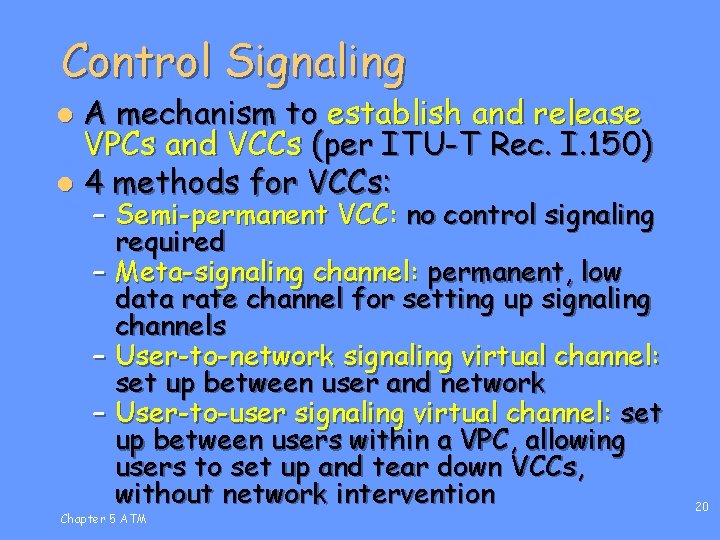 Control Signaling

• A mechanism to establish and release VPCs and VCCs (per ITU-T Rec. I.150)
• 4 methods for VCCs:
- Semi-permanent VCC: no control signaling required
- Meta-signaling channel: permanent, low data rate channel for setting up signaling channels
- User-to-network signaling virtual channel: set up between user and network
- User-to-user signaling virtual channel: set up between users within a VPC, allowing users to set up and tear down VCCs, without network intervention

Chapter 5 ATM

20